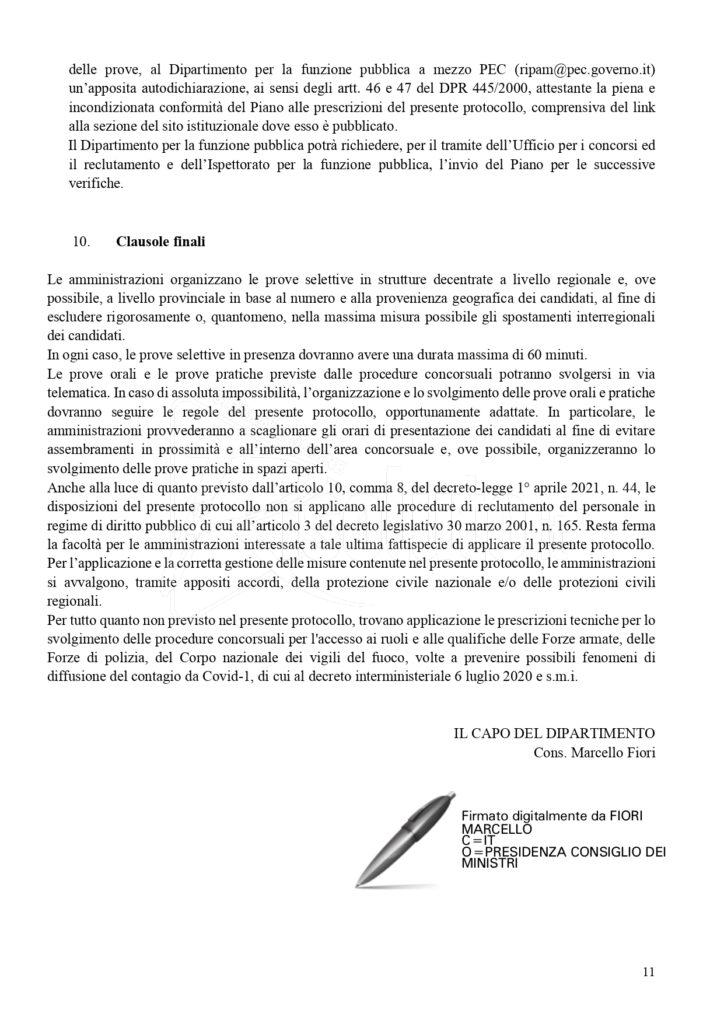 delle prove, al Dipartimento per la funzione pubblica a mezzo PEC (ripam@pec.governo.it) un'apposita autodichiarazione, ai sensi degli artt. 46 e 47 del DPR 445/2000, attestante la piena e incondizionata conformità del Piano alle prescrizioni del presente protocollo, comprensiva del link alla sezione del sito istituzionale dove esso è pubblicato.
Il Dipartimento per la funzione pubblica potrà richiedere, per il tramite dell'Ufficio per i concorsi ed il reclutamento e dell'Ispettorato per la funzione pubblica, l'invio del Piano per le successive verifiche.

10. Clausole finali

Le amministrazioni organizzano le prove selettive in strutture decentrate a livello regionale e, ove possibile, a livello provinciale in base al numero e alla provenienza geografica dei candidati, al fine di escludere rigorosamente o, quantomeno, nella massima misura possibile gli spostamenti interregionali dei candidati.
In ogni caso, le prove selettive in presenza dovranno avere una durata massima di 60 minuti.
Le prove orali e le prove pratiche previste dalle procedure concorsuali potranno svolgersi in via telematica. In caso di assoluta impossibilità, l'organizzazione e lo svolgimento delle prove orali e pratiche dovranno seguire le regole del presente protocollo, opportunamente adattate. In particolare, le amministrazioni provvederanno a scaglionare gli orari di presentazione dei candidati al fine di evitare assembramenti in prossimità e all'interno dell'area concorsuale e, ove possibile, organizzeranno lo svolgimento delle prove pratiche in spazi aperti.
Anche alla luce di quanto previsto dall'articolo 10, comma 8, del decreto-legge 1° aprile 2021, n. 44, le disposizioni del presente protocollo non si applicano alle procedure di reclutamento del personale in regime di diritto pubblico di cui all'articolo 3 del decreto legislativo 30 marzo 2001, n. 165. Resta ferma la facoltà per le amministrazioni interessate a tale ultima fattispecie di applicare il presente protocollo.
Per l'applicazione e la corretta gestione delle misure contenute nel presente protocollo, le amministrazioni si avvalgono, tramite appositi accordi, della protezione civile nazionale e/o delle protezioni civili regionali.
Per tutto quanto non previsto nel presente protocollo, trovano applicazione le prescrizioni tecniche per lo svolgimento delle procedure concorsuali per l'accesso ai ruoli e alle qualifiche delle Forze armate, delle Forze di polizia, del Corpo nazionale dei vigili del fuoco, volte a prevenire possibili fenomeni di diffusione del contagio da Covid-1, di cui al decreto interministeriale 6 luglio 2020 e s.m.i.

IL CAPO DEL DIPARTIMENTO
Cons. Marcello Fiori

Firmato digitalmente da FIORI MARCELLO
C=IT
O=PRESIDENZA CONSIGLIO DEI MINISTRI

11